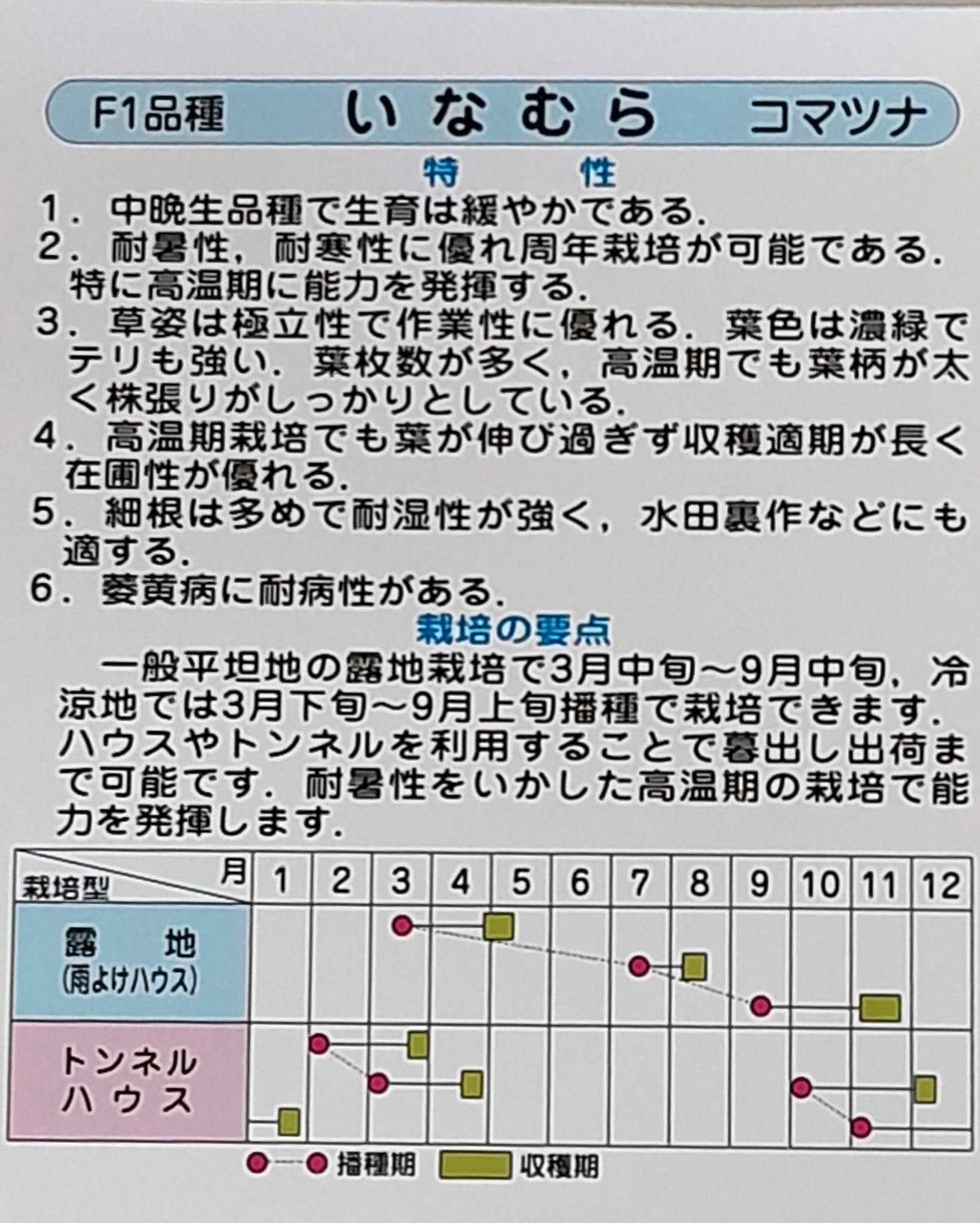 F1品種　いなむら　コマツナ

特　性

1．中晩生品種で生育は緩やかである．
2．耐暑性，耐寒性に優れ周年栽培が可能である．特に高温期に能力を発揮する．
3．草姿は極立性で作業性に優れる．葉色は濃緑でテリも強い．葉枚数が多く，高温期でも葉柄が太く株張りがしっかりとしている．
4．高温期栽培でも葉が伸び過ぎず収穫適期が長く在圃性が優れる．
5．細根は多めで耐湿性が強く，水田裏作などにも適する．
6．萎黄病に耐病性がある．

栽培の要点

一般平坦地の露地栽培で3月中旬～9月中旬，冷涼地では3月下旬～9月上旬播種で栽培できます．ハウスやトンネルを利用することで暮出し出荷まで可能です．耐暑性をいかした高温期の栽培で能力を発揮します．

| 栽培型 ＼ 月 | 1 | 2 | 3 | 4 | 5 | 6 | 7 | 8 | 9 | 10 | 11 | 12 |
|---|---|---|---|---|---|---|---|---|---|---|---|---|
| 露　地 (雨よけハウス) | | | | | | | | | | | | |
| トンネル ハウス | | | | | | | | | | | | |

播種期　収穫期